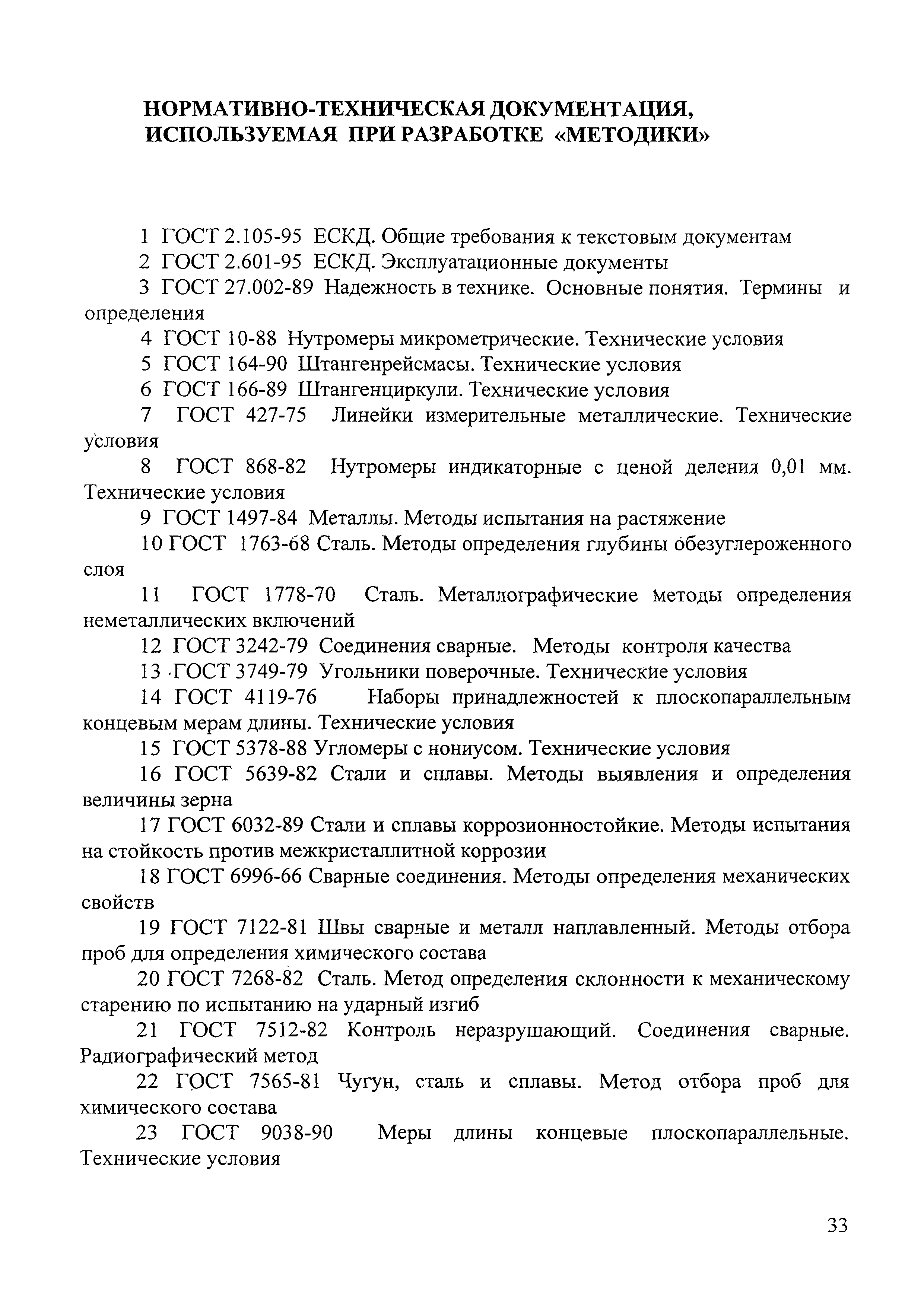 НОРМАТИВНО-ТЕХНИЧЕСКАЯ ДОКУМЕНТАЦИЯ, ИСПОЛЬЗУЕМАЯ ПРИ РАЗРАБОТКЕ «МЕТОДИКИ»

1 ГОСТ 2.105-95 ЕСКД. Общие требования к текстовым документам

2 ГОСТ 2.601-95 ЕСКД. Эксплуатационные документы

3 ГОСТ 27.002-89 Надежность в технике. Основные понятия. Термины и определения

4 ГОСТ 10-88 Нутромеры микрометрические. Технические условия

5 ГОСТ 164-90 Штангенрейсмасы. Технические условия

6 ГОСТ 166-89 Штангенциркули. Технические условия

7 ГОСТ 427-75 Линейки измерительные металлические. Технические условия

8 ГОСТ 868-82 Нутромеры индикаторные с ценой деления 0,01 мм. Технические условия

9 ГОСТ 1497-84 Металлы. Методы испытания на растяжение

10 ГОСТ 1763-68 Сталь. Методы определения глубины обезуглероженного слоя

11 ГОСТ 1778-70 Сталь. Металлографические методы определения неметаллических включений

12 ГОСТ 3242-79 Соединения сварные. Методы контроля качества

13 ГОСТ 3749-79 Угольники поверочные. Технические условия

14 ГОСТ 4119-76 Наборы принадлежностей к плоскопараллельным концевым мерам длины. Технические условия

15 ГОСТ 5378-88 Угломеры с нониусом. Технические условия

16 ГОСТ 5639-82 Стали и сплавы. Методы выявления и определения величины зерна

17 ГОСТ 6032-89 Стали и сплавы коррозионностойкие. Методы испытания на стойкость против межкристаллитной коррозии

18 ГОСТ 6996-66 Сварные соединения. Методы определения механических свойств

19 ГОСТ 7122-81 Швы сварные и металл наплавленный. Методы отбора проб для определения химического состава

20 ГОСТ 7268-82 Сталь. Метод определения склонности к механическому старению по испытанию на ударный изгиб

21 ГОСТ 7512-82 Контроль неразрушающий. Соединения сварные. Радиографический метод

22 ГОСТ 7565-81 Чугун, сталь и сплавы. Метод отбора проб для химического состава

23 ГОСТ 9038-90 Меры длины концевые плоскопараллельные. Технические условия

33